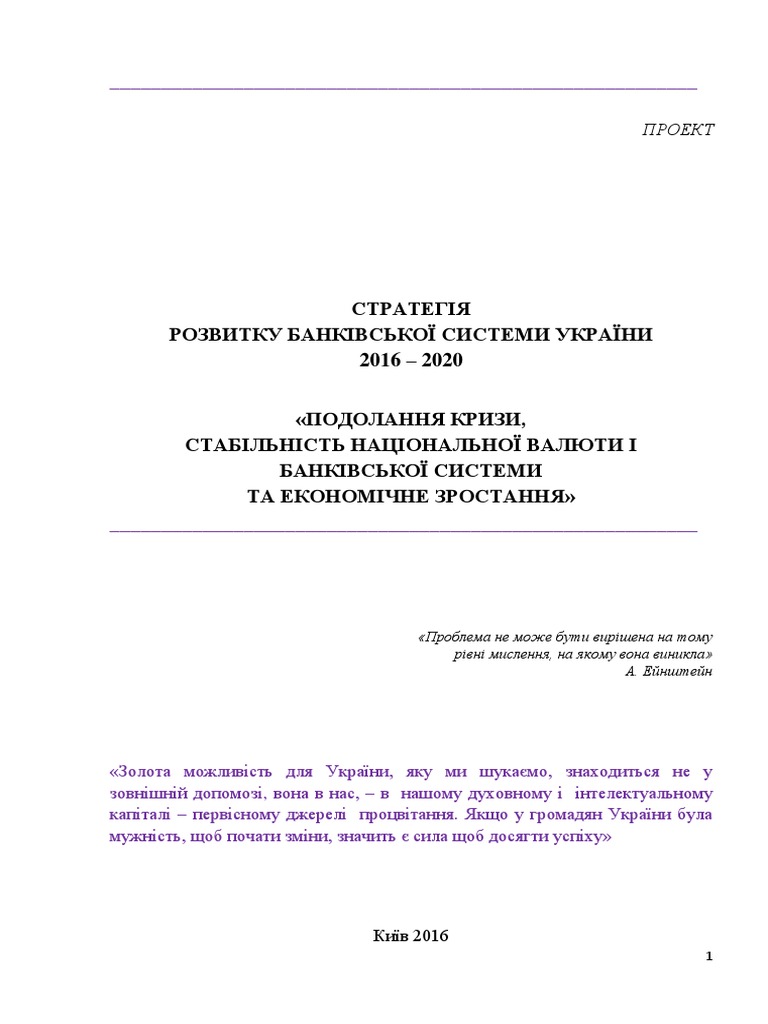 ПРОЕКТ

СТРАТЕГІЯ
РОЗВИТКУ БАНКІВСЬКОЇ СИСТЕМИ УКРАЇНИ
2016 – 2020

«ПОДОЛАННЯ КРИЗИ,
СТАБІЛЬНІСТЬ НАЦІОНАЛЬНОЇ ВАЛЮТИ І
БАНКІВСЬКОЇ СИСТЕМИ
ТА ЕКОНОМІЧНЕ ЗРОСТАННЯ»

«Проблема не може бути вирішена на тому рівні мислення, на якому вона виникла»
А. Ейнштейн

«Золота можливість для України, яку ми шукаємо, знаходиться не у зовнішній допомозі, вона в нас, – в нашому духовному і інтелектуальному капіталі – первісному джерелі процвітання. Якщо у громадян України була мужність, щоб почати зміни, значить є сила щоб досягти успіху»

Київ 2016

1